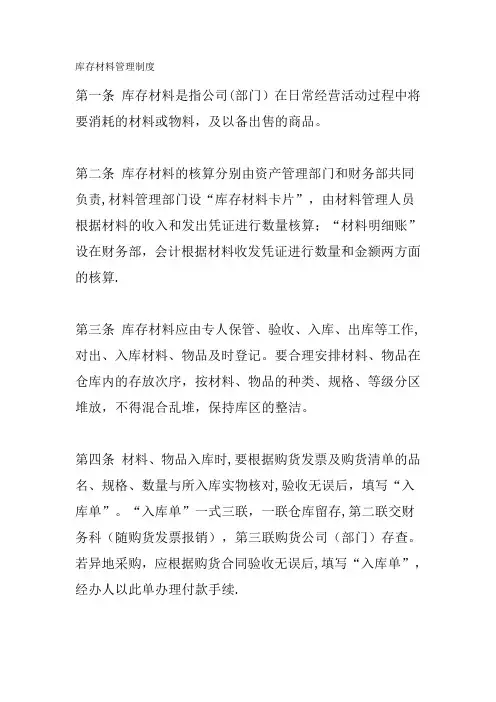 库存材料管理制度

第一条 库存材料是指公司(部门）在日常经营活动过程中将要消耗的材料或物料，及以备出售的商品。

第二条 库存材料的核算分别由资产管理部门和财务部共同负责,材料管理部门设“库存材料卡片”，由材料管理人员根据材料的收入和发出凭证进行数量核算；“材料明细账”设在财务部，会计根据材料收发凭证进行数量和金额两方面的核算.

第三条 库存材料应由专人保管、验收、入库、出库等工作,对出、入库材料、物品及时登记。要合理安排材料、物品在仓库内的存放次序，按材料、物品的种类、规格、等级分区堆放，不得混合乱堆，保持库区的整洁。

第四条 材料、物品入库时,要根据购货发票及购货清单的品名、规格、数量与所入库实物核对,验收无误后，填写“入库单”。“入库单”一式三联，一联仓库留存,第二联交财务科（随购货发票报销），第三联购货公司（部门）存查。若异地采购，应根据购货合同验收无误后,填写“入库单”，经办人以此单办理付款手续.